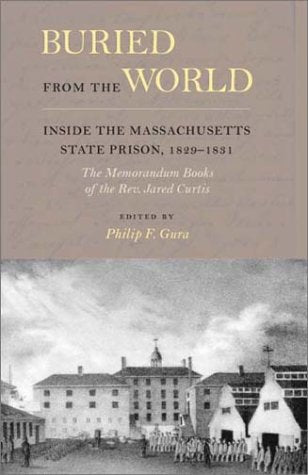 BURIED FROM THE WORLD

INSIDE THE MASSACHUSETTS STATE PRISON, 1829–1831

The Memorandum Books of the Rev. Jared Curtis

EDITED BY

Philip F. Gura